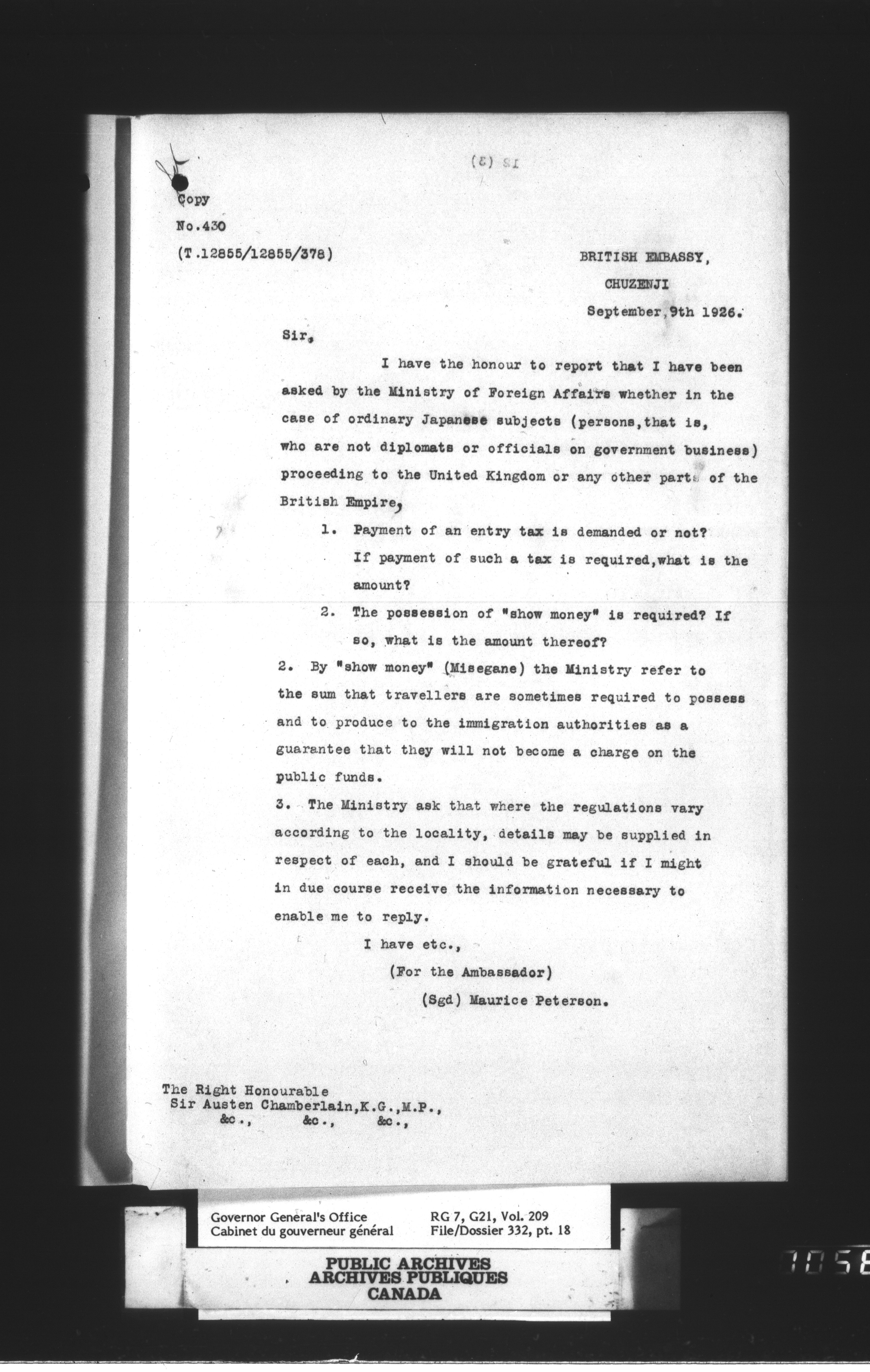 12 (3)

Copy
No.430
(T.12855/12855/378)

BRITISH EMBASSY,
CHUZENJI
September,9th 1926.

Sir,

I have the honour to report that I have been asked by the Ministry of Foreign Affairs whether in the case of ordinary Japanese subjects (persons,that is, who are not diplomats or officials on government business) proceeding to the United Kingdom or any other parts of the British Empire,

1. Payment of an entry tax is demanded or not? If payment of such a tax is required,what is the amount?

2. The possession of "show money" is required? If so, what is the amount thereof?

2. By "show money" (Misegane) the Ministry refer to the sum that travellers are sometimes required to possess and to produce to the immigration authorities as a guarantee that they will not become a charge on the public funds.

3. The Ministry ask that where the regulations vary according to the locality, details may be supplied in respect of each, and I should be grateful if I might in due course receive the information necessary to enable me to reply.

I have etc.,
(For the Ambassador)
(Sgd) Maurice Peterson.

The Right Honourable
Sir Austen Chamberlain,K.G.,M.P.,
&c., &c., &c.,

Governor General's Office
Cabinet du gouverneur général
RG 7, G21, Vol. 209
File/Dossier 332, pt. 18

PUBLIC ARCHIVES
ARCHIVES PUBLIQUES
CANADA

1058